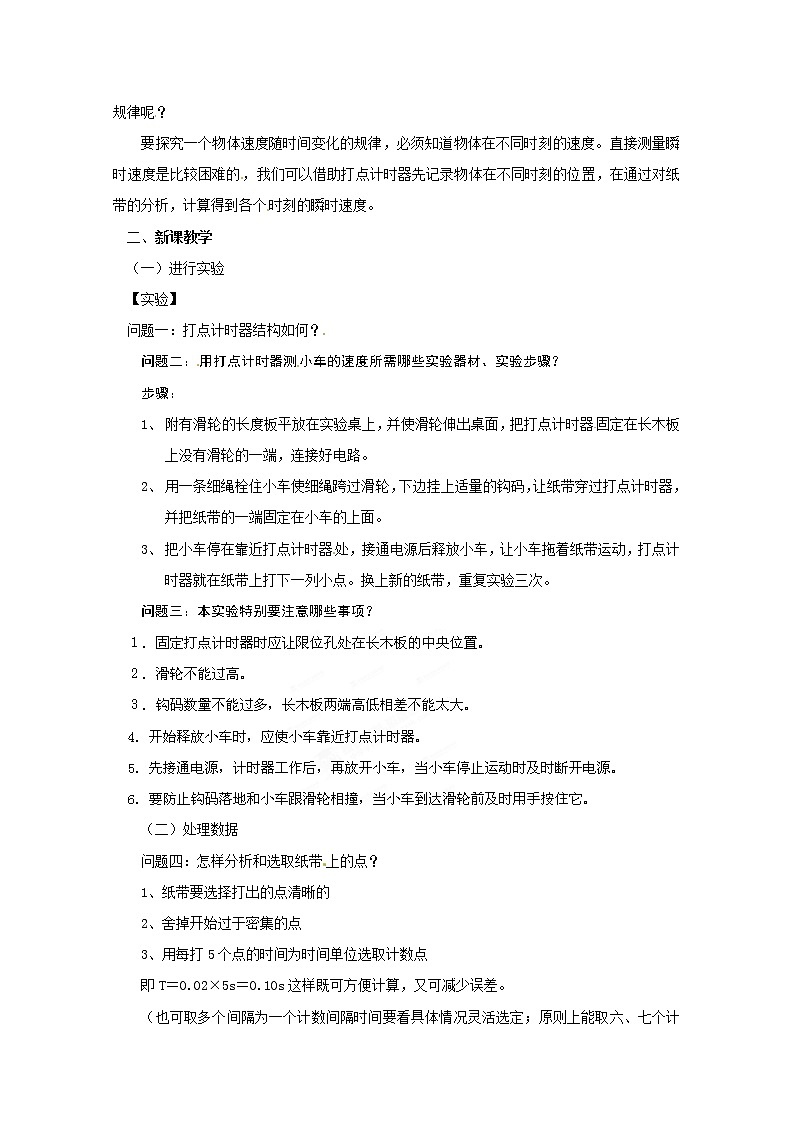 规律呢？

要探究一个物体速度随时间变化的规律，必须知道物体在不同时刻的速度。直接测量瞬时速度是比较困难的，我们可以借助打点计时器先记录物体在不同时刻的位置，在通过对纸带的分析，计算得到各个时刻的瞬时速度。

二、新课教学

（一）进行实验

【实验】

问题一：打点计时器结构如何？

问题二：用打点计时器测小车的速度所需哪些实验器材、实验步骤？

步骤：

1、附有滑轮的长度板平放在实验桌上，并使滑轮伸出桌面，把打点计时器固定在长木板上没有滑轮的一端，连接好电路。

2、用一条细绳栓住小车使细绳跨过滑轮，下边挂上适量的钩码，让纸带穿过打点计时器，并把纸带的一端固定在小车的上面。

3、把小车停在靠近打点计时器处，接通电源后释放小车，让小车拖着纸带运动，打点计时器就在纸带上打下一列小点。换上新的纸带，重复实验三次。

问题三：本实验特别要注意哪些事项？

1．固定打点计时器时应让限位孔处在长木板的中央位置。

2．滑轮不能过高。

3．钩码数量不能过多，长木板两端高低相差不能太大。

4. 开始释放小车时，应使小车靠近打点计时器。

5. 先接通电源，计时器工作后，再放开小车，当小车停止运动时及时断开电源。

6. 要防止钩码落地和小车跟滑轮相撞，当小车到达滑轮前及时用手按住它。

（二）处理数据

问题四：怎样分析和选取纸带上的点？

1、纸带要选择打出的点清晰的

2、舍掉开始过于密集的点

3、用每打 5 个点的时间为时间单位选取计数点

即 T=0.02×5s=0.10s 这样既可方便计算，又可减少误差。

（也可取多个间隔为一个计数间隔时间要看具体情况灵活选定；原则上能取六、七个计